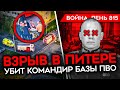 ВОЙНА. ДЕНЬ 815
ВЗРЫВ В ПИТЕРЕ
УБИТ КОМАНДИР БАЗЫ ПВО